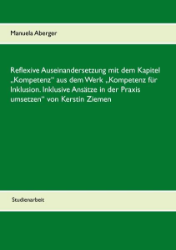 Manuela Aberger

Reflexive Auseinandersetzung mit dem Kapitel „Kompetenz“ aus dem Werk „Kompetenz für Inklusion. Inklusive Ansätze in der Praxis umsetzen“ von Kerstin Ziemen

Studienarbeit